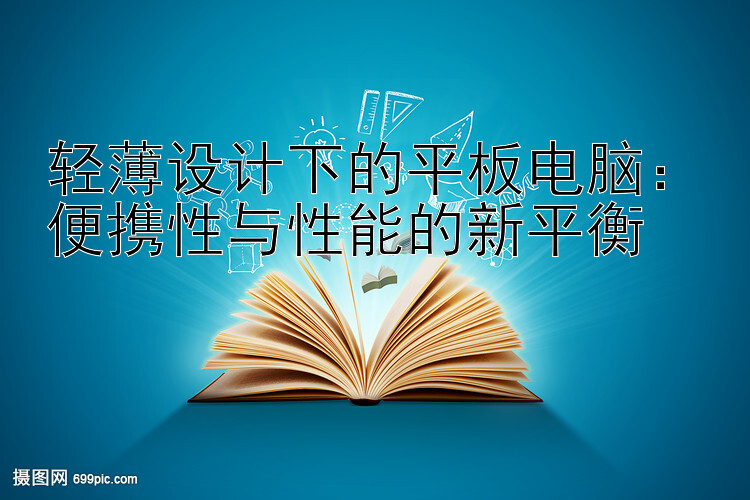 轻薄设计下的平板电脑：便携性与性能的新平衡

摄图网 699pic.com